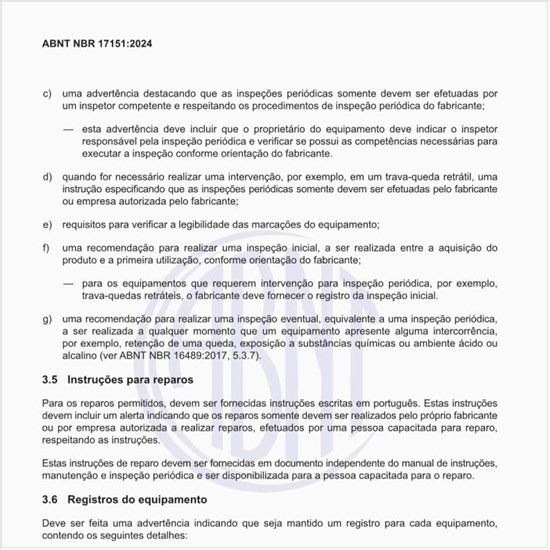 ABNT NBR 17151:2024

c) uma advertência destacando que as inspeções periódicas somente devem ser efetuadas por um inspetor competente e respeitando os procedimentos de inspeção periódica do fabricante;

— esta advertência deve incluir que o proprietário do equipamento deve indicar o inspetor responsável pela inspeção periódica e verificar se possui as competências necessárias para executar a inspeção conforme orientação do fabricante.

d) quando for necessário realizar uma intervenção, por exemplo, em um trava-queda retrátil, uma instrução especificando que as inspeções periódicas somente devem ser efetuadas pelo fabricante ou empresa autorizada pelo fabricante;

e) requisitos para verificar a legibilidade das marcações do equipamento;

f) uma recomendação para realizar uma inspeção inicial, a ser realizada entre a aquisição do produto e a primeira utilização, conforme orientação do fabricante;

— para os equipamentos que requerem intervenção para inspeção periódica, por exemplo, trava-quedas retráteis, o fabricante deve fornecer o registro da inspeção inicial.

g) uma recomendação para realizar uma inspeção eventual, equivalente a uma inspeção periódica, a ser realizada a qualquer momento que um equipamento apresente alguma intercorrência, por exemplo, retenção de uma queda, exposição a substâncias químicas ou ambiente ácido ou alcalino (ver ABNT NBR 16489:2017, 5.3.7).

3.5 Instruções para reparos

Para os reparos permitidos, devem ser fornecidas instruções escritas em português. Estas instruções devem incluir um alerta indicando que os reparos somente devem ser realizados pelo próprio fabricante ou por empresa autorizada a realizar reparos, efetuados por uma pessoa capacitada para reparo, respeitando as instruções.

Estas instruções de reparo devem ser fornecidas em documento independente do manual de instruções, manutenção e inspeção periódica e ser disponibilizada para a pessoa capacitada para o reparo.

3.6 Registros do equipamento

Deve ser feita uma advertência indicando que seja mantido um registro para cada equipamento, contendo os seguintes detalhes: